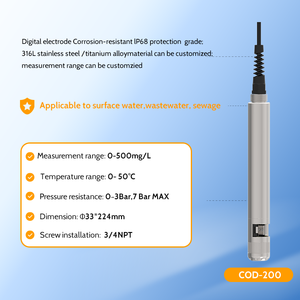 Digital electrode Corrosion-resistant IP68 protection grade:
316L stainless steel /titanium alloymaterial can be customized:
measurement range can be customzied

Applicable to surface water,wastewater, sewage

Measurement range: 0-500mg/L

Temperature range: 0- 50°C

Pressure resistance: 0-3Bar,7 Bar MAX

Dimension: Φ33*224mm

Screw installation: 3/4NPT

COD-200